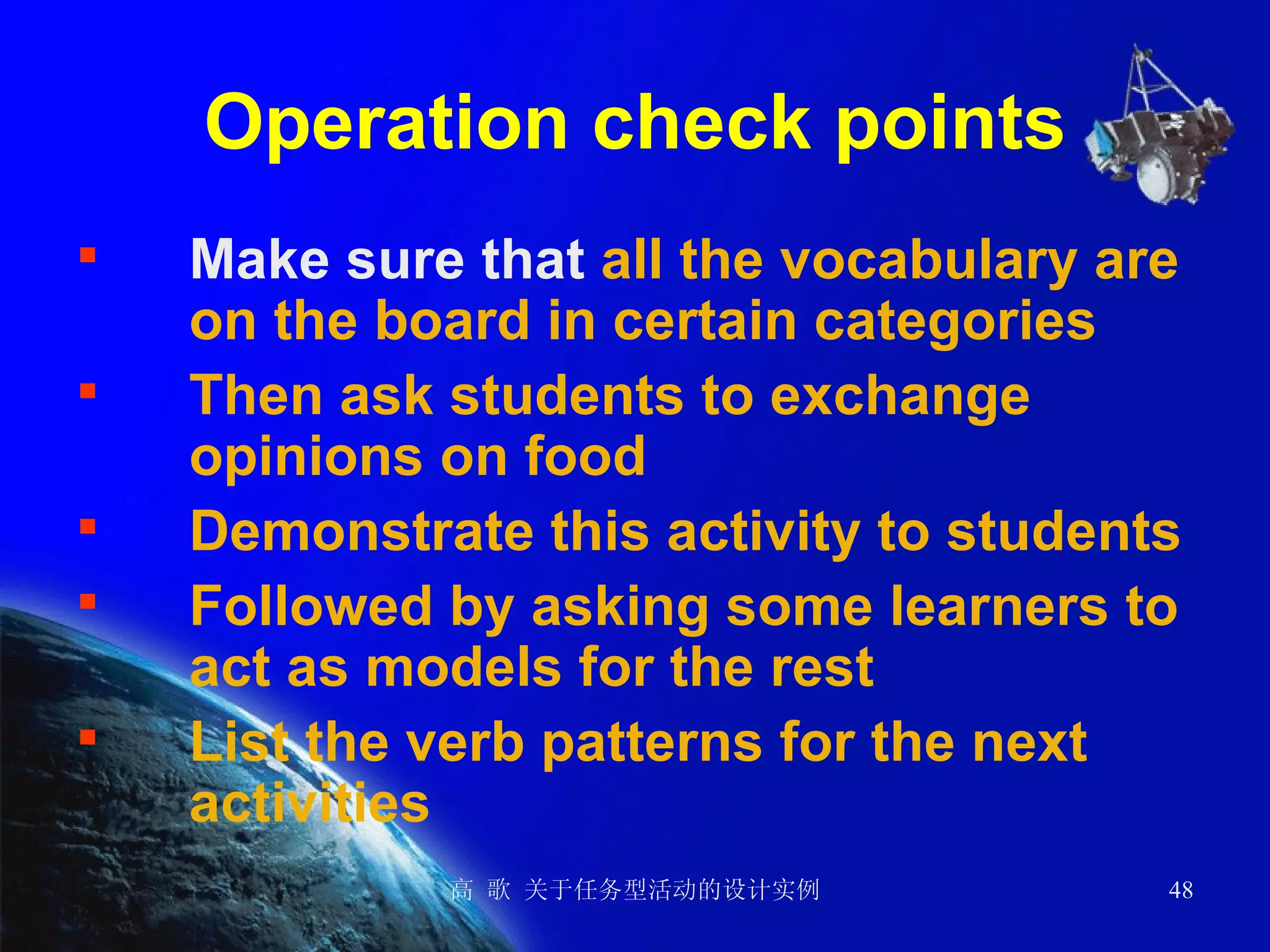 Operation check points

▪ Make sure that all the vocabulary are on the board in certain categories

▪ Then ask students to exchange opinions on food

▪ Demonstrate this activity to students

▪ Followed by asking some learners to act as models for the rest

▪ List the verb patterns for the next activities

高 歌 关于任务型活动的设计实例

48